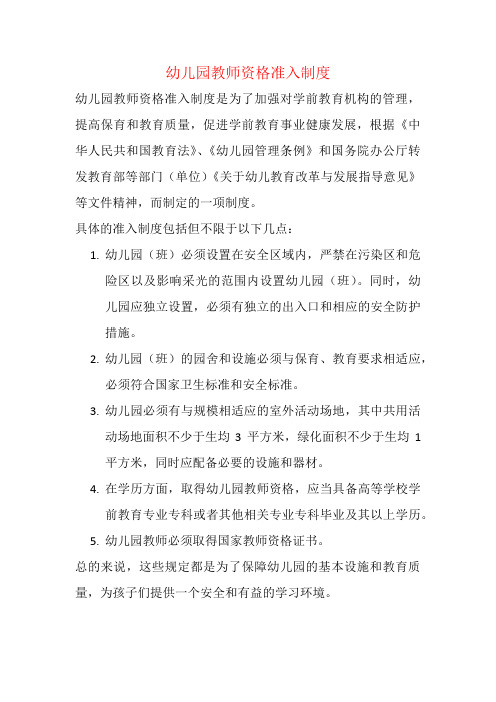 幼儿园教师资格准入制度

幼儿园教师资格准入制度是为了加强对学前教育机构的管理，提高保育和教育质量，促进学前教育事业健康发展，根据《中华人民共和国教育法》、《幼儿园管理条例》和国务院办公厅转发教育部等部门（单位）《关于幼儿教育改革与发展指导意见》等文件精神，而制定的一项制度。

具体的准入制度包括但不限于以下几点：

1. 幼儿园（班）必须设置在安全区域内，严禁在污染区和危险区以及影响采光的范围内设置幼儿园（班）。同时，幼儿园应独立设置，必须有独立的出入口和相应的安全防护措施。

2. 幼儿园（班）的园舍和设施必须与保育、教育要求相适应，必须符合国家卫生标准和安全标准。

3. 幼儿园必须有与规模相适应的室外活动场地，其中共用活动场地面积不少于生均 3 平方米，绿化面积不少于生均 1 平方米，同时应配备必要的设施和器材。

4. 在学历方面，取得幼儿园教师资格，应当具备高等学校学前教育专业专科或者其他相关专业专科毕业及其以上学历。

5. 幼儿园教师必须取得国家教师资格证书。

总的来说，这些规定都是为了保障幼儿园的基本设施和教育质量，为孩子们提供一个安全和有益的学习环境。